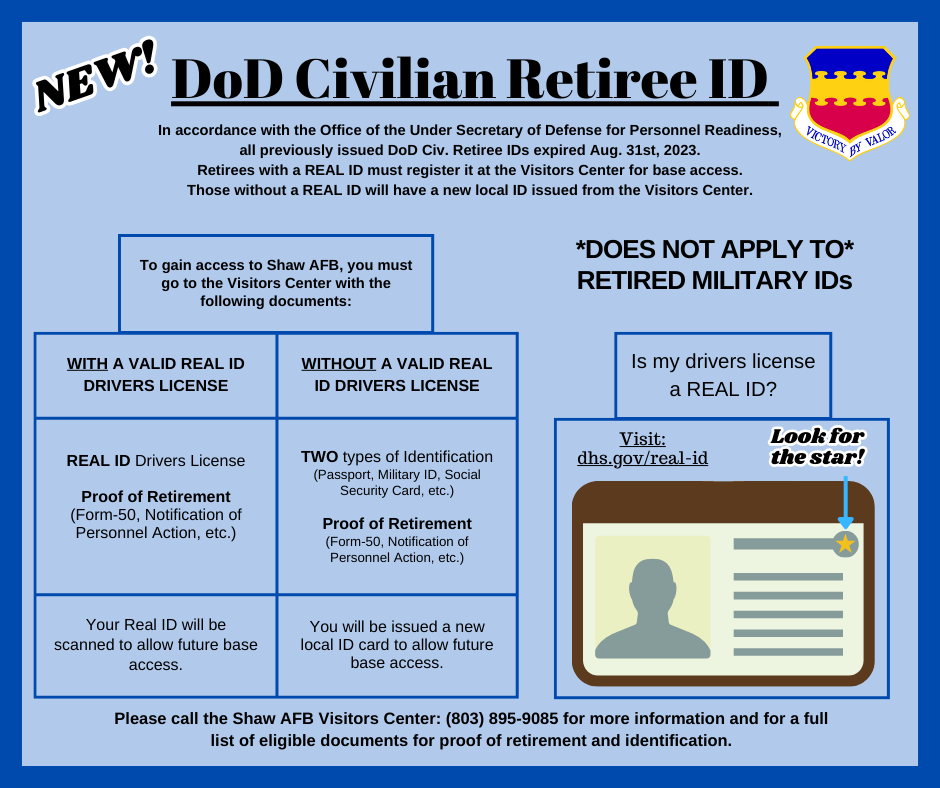 NEW!

DoD Civilian Retiree ID

VICTORY BY VALOR

In accordance with the Office of the Under Secretary of Defense for Personnel Readiness, all previously issued DoD Civ. Retiree IDs expired Aug. 31st, 2023. Retirees with a REAL ID must register it at the Visitors Center for base access. Those without a REAL ID will have a new local ID issued from the Visitors Center.

To gain access to Shaw AFB, you must go to the Visitors Center with the following documents:

| WITH A VALID REAL ID DRIVERS LICENSE | WITHOUT A VALID REAL ID DRIVERS LICENSE |
|---|---|
| REAL ID Drivers License Proof of Retirement (Form-50, Notification of Personnel Action, etc.) | TWO types of Identification (Passport, Military ID, Social Security Card, etc.) Proof of Retirement (Form-50, Notification of Personnel Action, etc.) |
| Your Real ID will be scanned to allow future base access. | You will be issued a new local ID card to allow future base access. |

*DOES NOT APPLY TO* RETIRED MILITARY IDs

Is my drivers license a REAL ID?

Visit: dhs.gov/real-id

Look for the star!

Please call the Shaw AFB Visitors Center: (803) 895-9085 for more information and for a full list of eligible documents for proof of retirement and identification.